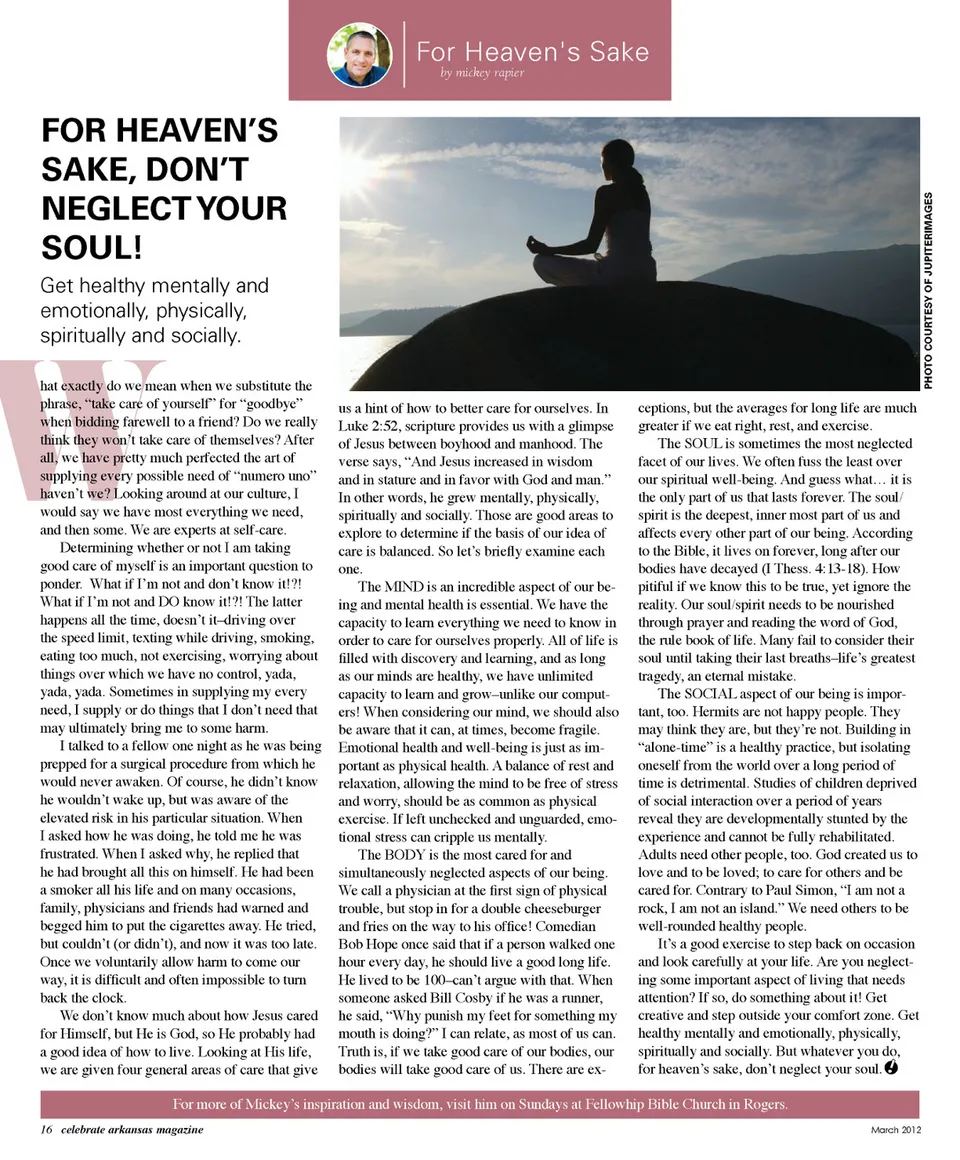 For Heaven's Sake
by mickey rapier

FOR HEAVEN'S SAKE, DON'T NEGLECT YOUR SOUL!

Get healthy mentally and emotionally, physically, spiritually and socially.

PHOTO COURTESY OF JUPITERIMAGES

What exactly do we mean when we substitute the phrase, "take care of yourself" for "goodbye" when bidding farewell to a friend? Do we really think they won't take care of themselves? After all, we have pretty much perfected the art of supplying every possible need of "numero uno" haven't we? Looking around at our culture, I would say we have most everything we need, and then some. We are experts at self-care.

Determining whether or not I am taking good care of myself is an important question to ponder. What if I'm not and don't know it!?! What if I'm not and DO know it!?! The latter happens all the time, doesn't it–driving over the speed limit, texting while driving, smoking, eating too much, not exercising, worrying about things over which we have no control, yada, yada, yada. Sometimes in supplying my every need, I supply or do things that I don't need that may ultimately bring me to some harm.

I talked to a fellow one night as he was being prepped for a surgical procedure from which he would never awaken. Of course, he didn't know he wouldn't wake up, but was aware of the elevated risk in his particular situation. When I asked how he was doing, he told me he was frustrated. When I asked why, he replied that he had brought all this on himself. He had been a smoker all his life and on many occasions, family, physicians and friends had warned and begged him to put the cigarettes away. He tried, but couldn't (or didn't), and now it was too late. Once we voluntarily allow harm to come our way, it is difficult and often impossible to turn back the clock.

We don't know much about how Jesus cared for Himself, but He is God, so He probably had a good idea of how to live. Looking at His life, we are given four general areas of care that give us a hint of how to better care for ourselves. In Luke 2:52, scripture provides us with a glimpse of Jesus between boyhood and manhood. The verse says, "And Jesus increased in wisdom and in stature and in favor with God and man." In other words, he grew mentally, physically, spiritually and socially. Those are good areas to explore to determine if the basis of our idea of care is balanced. So let's briefly examine each one.

The MIND is an incredible aspect of our being and mental health is essential. We have the capacity to learn everything we need to know in order to care for ourselves properly. All of life is filled with discovery and learning, and as long as our minds are healthy, we have unlimited capacity to learn and grow–unlike our computers! When considering our mind, we should also be aware that it can, at times, become fragile. Emotional health and well-being is just as important as physical health. A balance of rest and relaxation, allowing the mind to be free of stress and worry, should be as common as physical exercise. If left unchecked and unguarded, emotional stress can cripple us mentally.

The BODY is the most cared for and simultaneously neglected aspects of our being. We call a physician at the first sign of physical trouble, but stop in for a double cheeseburger and fries on the way to his office! Comedian Bob Hope once said that if a person walked one hour every day, he should live a good long life. He lived to be 100–can't argue with that. When someone asked Bill Cosby if he was a runner, he said, "Why punish my feet for something my mouth is doing?" I can relate, as most of us can. Truth is, if we take good care of our bodies, our bodies will take good care of us. There are exceptions, but the averages for long life are much greater if we eat right, rest, and exercise.

The SOUL is sometimes the most neglected facet of our lives. We often fuss the least over our spiritual well-being. And guess what… it is the only part of us that lasts forever. The soul/spirit is the deepest, inner most part of us and affects every other part of our being. According to the Bible, it lives on forever, long after our bodies have decayed (I Thess. 4:13-18). How pitiful if we know this to be true, yet ignore the reality. Our soul/spirit needs to be nourished through prayer and reading the word of God, the rule book of life. Many fail to consider their soul until taking their last breaths–life's greatest tragedy, an eternal mistake.

The SOCIAL aspect of our being is important, too. Hermits are not happy people. They may think they are, but they're not. Building in "alone-time" is a healthy practice, but isolating oneself from the world over a long period of time is detrimental. Studies of children deprived of social interaction over a period of years reveal they are developmentally stunted by the experience and cannot be fully rehabilitated. Adults need other people, too. God created us to love and to be loved; to care for others and be cared for. Contrary to Paul Simon, "I am not a rock, I am not an island." We need others to be well-rounded healthy people.

It's a good exercise to step back on occasion and look carefully at your life. Are you neglecting some important aspect of living that needs attention? If so, do something about it! Get creative and step outside your comfort zone. Get healthy mentally and emotionally, physically, spiritually and socially. But whatever you do, for heaven's sake, don't neglect your soul.

For more of Mickey's inspiration and wisdom, visit him on Sundays at Fellowhip Bible Church in Rogers.

16 celebrate arkansas magazine

March 2012